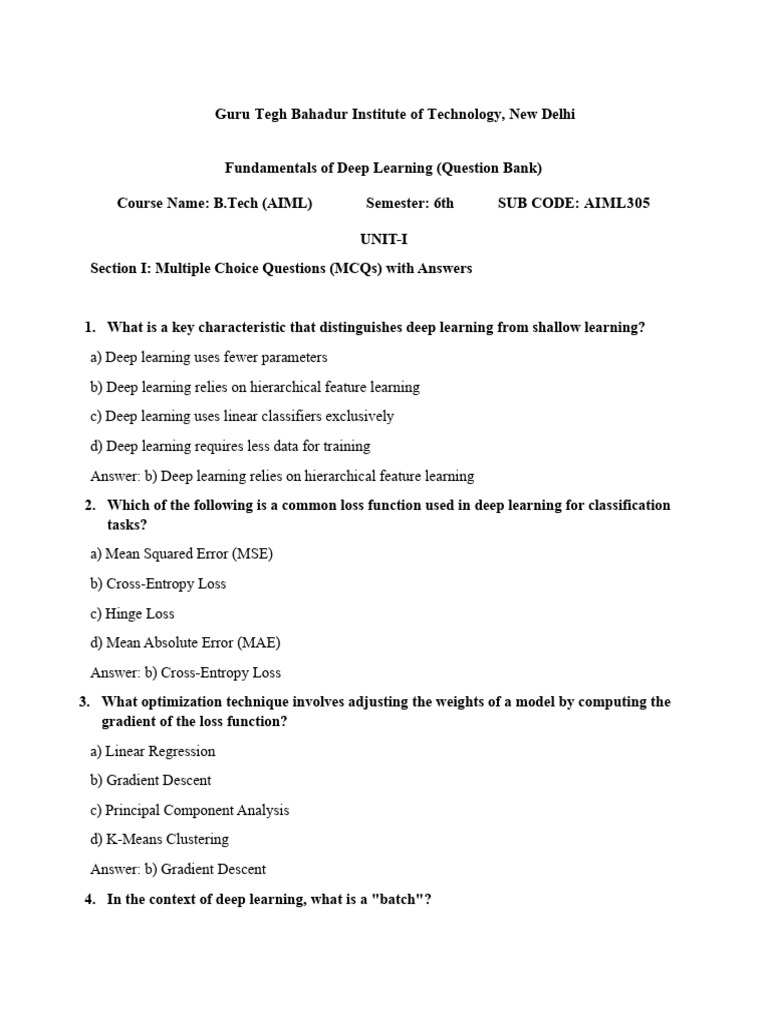 Guru Tegh Bahadur Institute of Technology, New Delhi

Fundamentals of Deep Learning (Question Bank)

Course Name: B.Tech (AIML)   Semester: 6th   SUB CODE: AIML305

UNIT-I

Section I: Multiple Choice Questions (MCQs) with Answers

1. What is a key characteristic that distinguishes deep learning from shallow learning?

a) Deep learning uses fewer parameters

b) Deep learning relies on hierarchical feature learning

c) Deep learning uses linear classifiers exclusively

d) Deep learning requires less data for training

Answer: b) Deep learning relies on hierarchical feature learning

2. Which of the following is a common loss function used in deep learning for classification tasks?

a) Mean Squared Error (MSE)

b) Cross-Entropy Loss

c) Hinge Loss

d) Mean Absolute Error (MAE)

Answer: b) Cross-Entropy Loss

3. What optimization technique involves adjusting the weights of a model by computing the gradient of the loss function?

a) Linear Regression

b) Gradient Descent

c) Principal Component Analysis

d) K-Means Clustering

Answer: b) Gradient Descent

4. In the context of deep learning, what is a "batch"?